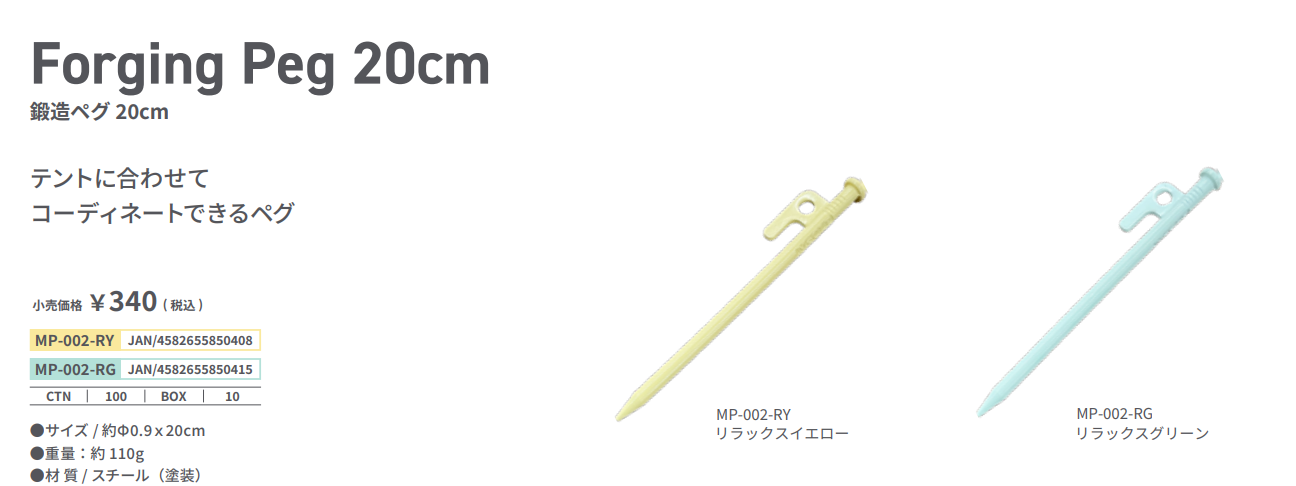 Forging Peg 20cm
鍛造ペグ 20cm

テントに合わせて
コーディネートできるペグ

小売価格 ￥340（税込）

| MP-002-RY | JAN/4582655850408 |
|---|---|
| MP-002-RG | JAN/4582655850415 |

| CTN | 100 | BOX | 10 |
|---|---|---|---|

●サイズ / 約Φ0.9 x 20cm
●重量：約 110g
●材 質 / スチール（塗装）

MP-002-RY
リラックスイエロー

MP-002-RG
リラックスグリーン